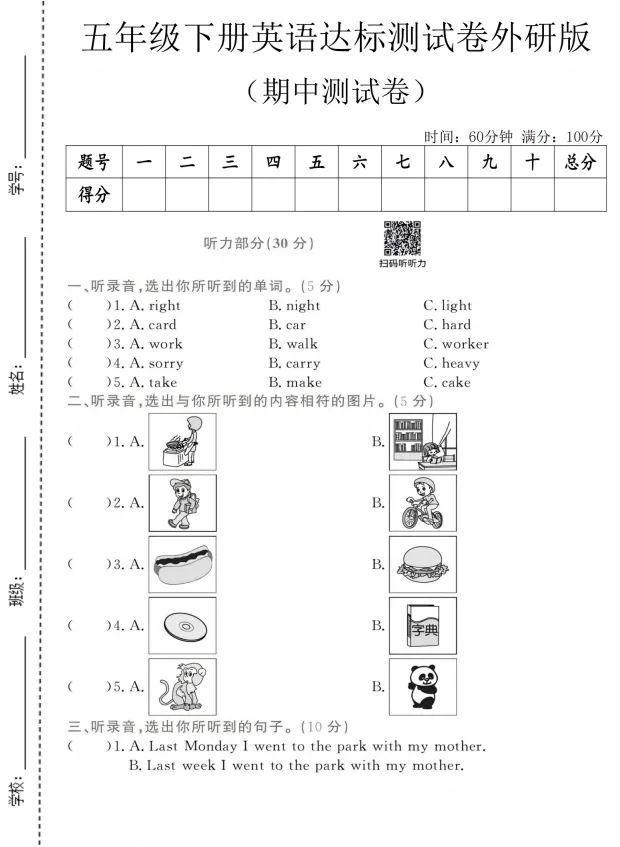 五年级下册英语达标测试卷外研版

（期中测试卷）

时间：60分钟 满分：100分

| 题号 | 一 | 二 | 三 | 四 | 五 | 六 | 七 | 八 | 九 | 十 | 总分 |
|---|---|---|---|---|---|---|---|---|---|---|---|
| 得分 | | | | | | | | | | | |

听力部分(30 分)

扫码听听力

一、听录音，选出你所听到的单词。(5 分)

(　　)1. A. right　B. night　C. light

(　　)2. A. card　B. car　C. hard

(　　)3. A. work　B. walk　C. worker

(　　)4. A. sorry　B. carry　C. heavy

(　　)5. A. take　B. make　C. cake

二、听录音，选出与你所听到的内容相符的图片。(5 分)

(　　)1. A.　B.

(　　)2. A.　B.

(　　)3. A.　B.

(　　)4. A.　B. 字典

(　　)5. A.　B.

三、听录音，选出你所听到的句子。(10 分)

(　　)1. A. Last Monday I went to the park with my mother.
B. Last week I went to the park with my mother.

学号：

姓名：

班级：

学校：